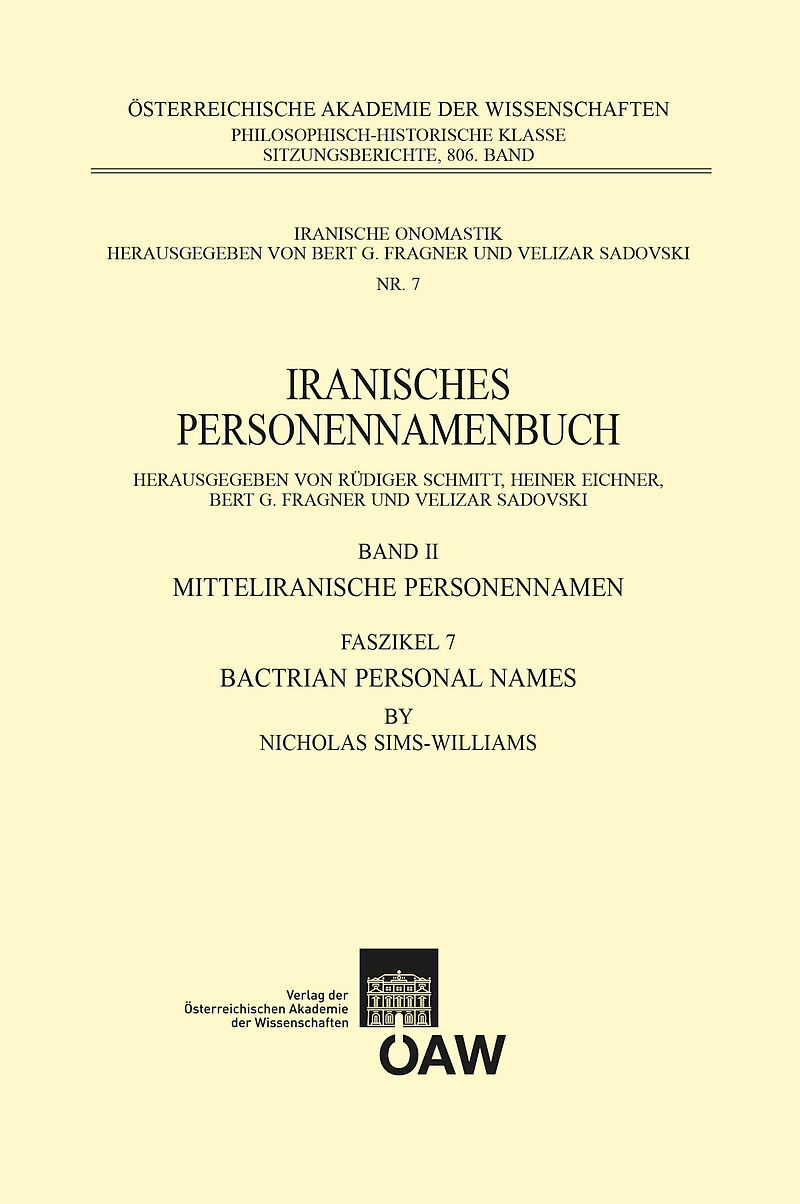 ÖSTERREICHISCHE AKADEMIE DER WISSENSCHAFTEN
PHILOSOPHISCH-HISTORISCHE KLASSE
SITZUNGSBERICHTE, 806. BAND

IRANISCHE ONOMASTIK
HERAUSGEGEBEN VON BERT G. FRAGNER UND VELIZAR SADOVSKI
NR. 7

IRANISCHES
PERSONENNAMENBUCH

HERAUSGEGEBEN VON RÜDIGER SCHMITT, HEINER EICHNER, BERT G. FRAGNER UND VELIZAR SADOVSKI

BAND II
MITTELIRANISCHE PERSONENNAMEN

FASZIKEL 7
BACTRIAN PERSONAL NAMES
BY
NICHOLAS SIMS-WILLIAMS

Verlag der Österreichischen Akademie der Wissenschaften

ÖAW